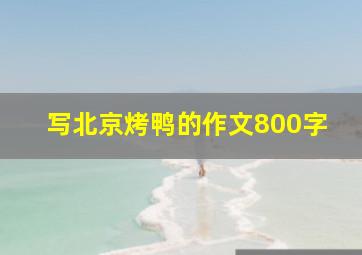 写北京烤鸭的作文800字